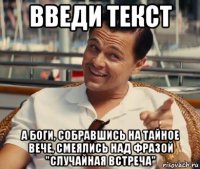 ВВЕДИ ТЕКСТ

А БОГИ, СОБРАВШИСЬ НА ТАЙНОЕ ВЕЧЕ, СМЕЯЛИСЬ НАД ФРАЗОЙ "СЛУЧАЙНАЯ ВСТРЕЧА"

risovach.ru